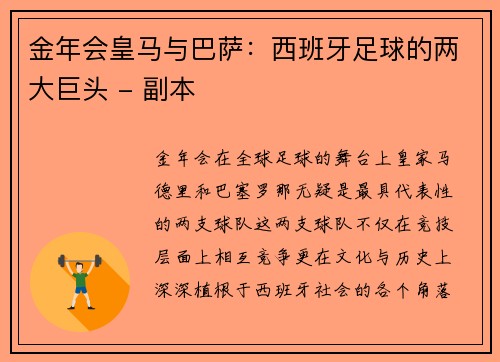 金年会皇马与巴萨：西班牙足球的两大巨头 - 副本

金年会在全球足球的舞台上皇家马德里和巴塞罗那无疑是最具代表性的两支球队这两支球队不仅在竞技层面上相互竞争更在文化与历史上深深植根于西班牙社会的各个角落